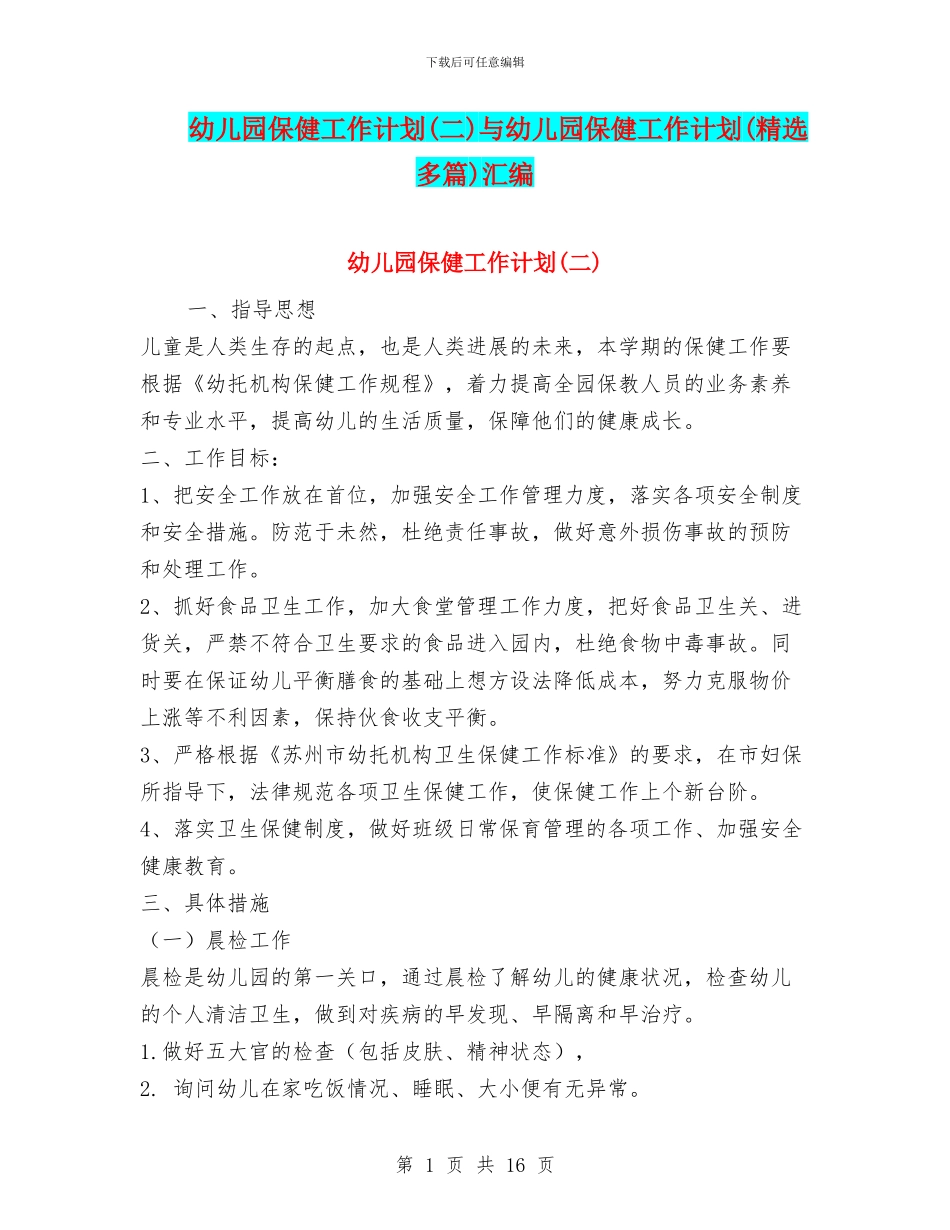 下载后可任意编辑

幼儿园保健工作计划(二)与幼儿园保健工作计划(精选多篇)汇编

幼儿园保健工作计划(二)

一、指导思想

儿童是人类生存的起点，也是人类进展的未来，本学期的保健工作要根据《幼托机构保健工作规程》，着力提高全园保教人员的业务素养和专业水平，提高幼儿的生活质量，保障他们的健康成长。

二、工作目标：

1、把安全工作放在首位，加强安全工作管理力度，落实各项安全制度和安全措施。防范于未然，杜绝责任事故，做好意外损伤事故的预防和处理工作。

2、抓好食品卫生工作，加大食堂管理工作力度，把好食品卫生关、进货关，严禁不符合卫生要求的食品进入园内，杜绝食物中毒事故。同时要在保证幼儿平衡膳食的基础上想方设法降低成本，努力克服物价上涨等不利因素，保持伙食收支平衡。

3、严格根据《苏州市幼托机构卫生保健工作标准》的要求，在市妇保所指导下，法律规范各项卫生保健工作，使保健工作上个新台阶。

4、落实卫生保健制度，做好班级日常保育管理的各项工作、加强安全健康教育。

三、具体措施

（一）晨检工作

晨检是幼儿园的第一关口，通过晨检了解幼儿的健康状况，检查幼儿的个人清洁卫生，做到对疾病的早发现、早隔离和早治疗。

1.做好五大官的检查（包括皮肤、精神状态），

2. 询问幼儿在家吃饭情况、睡眠、大小便有无异常。

第 1 页 共 16 页